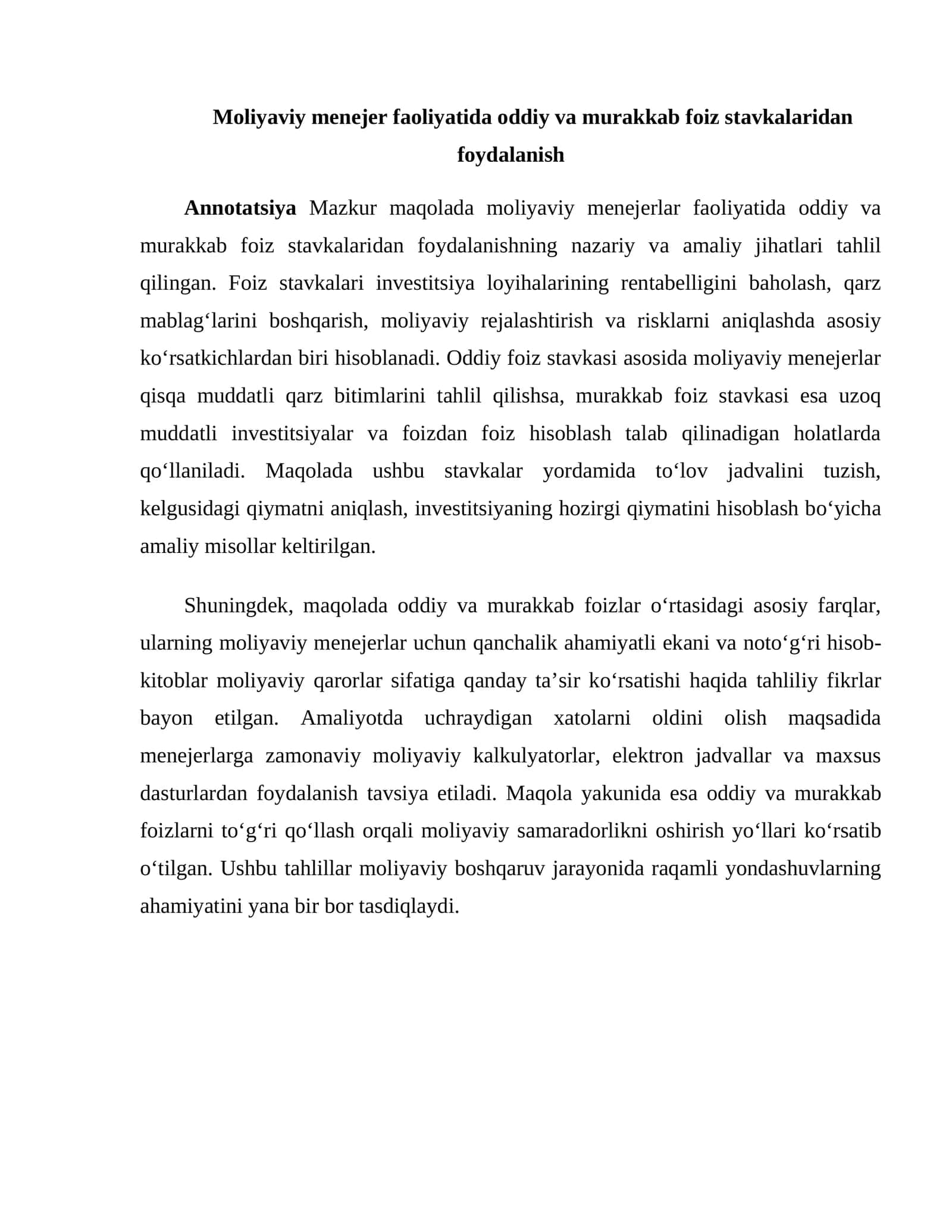 Moliyaviy menejer faoliyatida oddiy va murakkab foiz stavkalaridan foydalanish

Annotatsiya Mazkur maqolada moliyaviy menejerlar faoliyatida oddiy va murakkab foiz stavkalaridan foydalanishning nazariy va amaliy jihatlari tahlil qilingan. Foiz stavkalari investitsiya loyihalarining rentabelligini baholash, qarz mablag'larini boshqarish, moliyaviy rejalashtirish va risklarni aniqlashda asosiy ko'rsatkichlardan biri hisoblanadi. Oddiy foiz stavkasi asosida moliyaviy menejerlar qisqa muddatli qarz bitimlarini tahlil qilishsa, murakkab foiz stavkasi esa uzoq muddatli investitsiyalar va foizdan foiz hisoblash talab qilinadigan holatlarda qo'llaniladi. Maqolada ushbu stavkalar yordamida to'lov jadvalini tuzish, kelgusidagi qiymatni aniqlash, investitsiyaning hozirgi qiymatini hisoblash bo'yicha amaliy misollar keltirilgan.

Shuningdek, maqolada oddiy va murakkab foizlar o'rtasidagi asosiy farqlar, ularning moliyaviy menejerlar uchun qanchalik ahamiyatli ekani va noto'g'ri hisob-kitoblar moliyaviy qarorlar sifatiga qanday ta'sir ko'rsatishi haqida tahliliy fikrlar bayon etilgan. Amaliyotda uchraydigan xatolarni oldini olish maqsadida menejerlarga zamonaviy moliyaviy kalkulyatorlar, elektron jadvallar va maxsus dasturlardan foydalanish tavsiya etiladi. Maqola yakunida esa oddiy va murakkab foizlarni to'g'ri qo'llash orqali moliyaviy samaradorlikni oshirish yo'llari ko'rsatib o'tilgan. Ushbu tahlillar moliyaviy boshqaruv jarayonida raqamli yondashuvlarning ahamiyatini yana bir bor tasdiqlaydi.